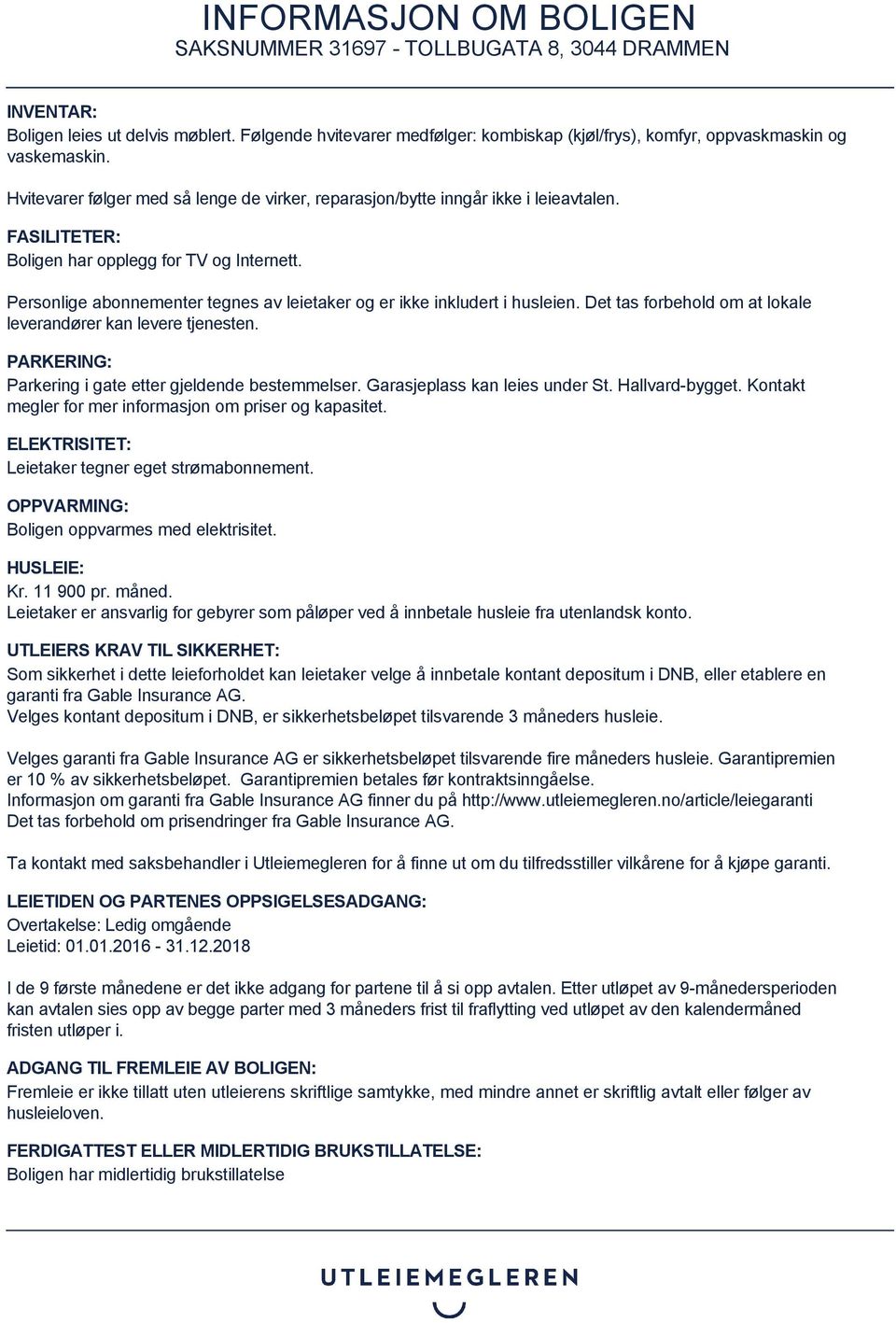 INFORMASJON OM BOLIGEN
SAKSNUMMER 31697 - TOLLBUGATA 8, 3044 DRAMMEN

INVENTAR:
Boligen leies ut delvis møblert. Følgende hvitevarer medfølger: kombiskap (kjøl/frys), komfyr, oppvaskmaskin og vaskemaskin.

Hvitevarer følger med så lenge de virker, reparasjon/bytte inngår ikke i leieavtalen.

FASILITETER:
Boligen har opplegg for TV og Internett.

Personlige abonnementer tegnes av leietaker og er ikke inkludert i husleien. Det tas forbehold om at lokale leverandører kan levere tjenesten.

PARKERING:
Parkering i gate etter gjeldende bestemmelser. Garasjeplass kan leies under St. Hallvard-bygget. Kontakt megler for mer informasjon om priser og kapasitet.

ELEKTRISITET:
Leietaker tegner eget strømabonnement.

OPPVARMING:
Boligen oppvarmes med elektrisitet.

HUSLEIE:
Kr. 11 900 pr. måned.
Leietaker er ansvarlig for gebyrer som påløper ved å innbetale husleie fra utenlandsk konto.

UTLEIERS KRAV TIL SIKKERHET:
Som sikkerhet i dette leieforholdet kan leietaker velge å innbetale kontant depositum i DNB, eller etablere en garanti fra Gable Insurance AG.
Velges kontant depositum i DNB, er sikkerhetsbeløpet tilsvarende 3 måneders husleie.

Velges garanti fra Gable Insurance AG er sikkerhetsbeløpet tilsvarende fire måneders husleie. Garantipremien er 10 % av sikkerhetsbeløpet. Garantipremien betales før kontraktsinngåelse.
Informasjon om garanti fra Gable Insurance AG finner du på http://www.utleiemegleren.no/article/leiegaranti
Det tas forbehold om prisendringer fra Gable Insurance AG.

Ta kontakt med saksbehandler i Utleiemegleren for å finne ut om du tilfredsstiller vilkårene for å kjøpe garanti.

LEIETIDEN OG PARTENES OPPSIGELSESADGANG:
Overtakelse: Ledig omgående
Leietid: 01.01.2016 - 31.12.2018

I de 9 første månedene er det ikke adgang for partene til å si opp avtalen. Etter utløpet av 9-månedersperioden kan avtalen sies opp av begge parter med 3 måneders frist til fraflytting ved utløpet av den kalendermåned fristen utløper i.

ADGANG TIL FREMLEIE AV BOLIGEN:
Fremleie er ikke tillatt uten utleierens skriftlige samtykke, med mindre annet er skriftlig avtalt eller følger av husleieloven.

FERDIGATTEST ELLER MIDLERTIDIG BRUKSTILLATELSE:
Boligen har midlertidig brukstillatelse

UTLEIEMEGLEREN